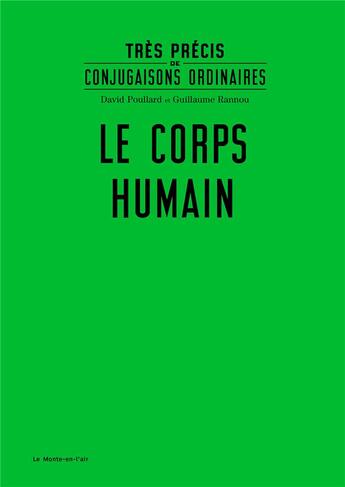 TRÈS PRÉCIS
DE
CONJUGAISONS ORDINAIRES

David Poullard et Guillaume Rannou

LE CORPS HUMAIN

Le Monte-en-l'air